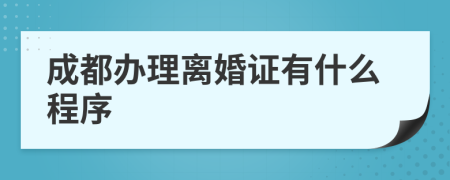 成都办理离婚证有什么程序